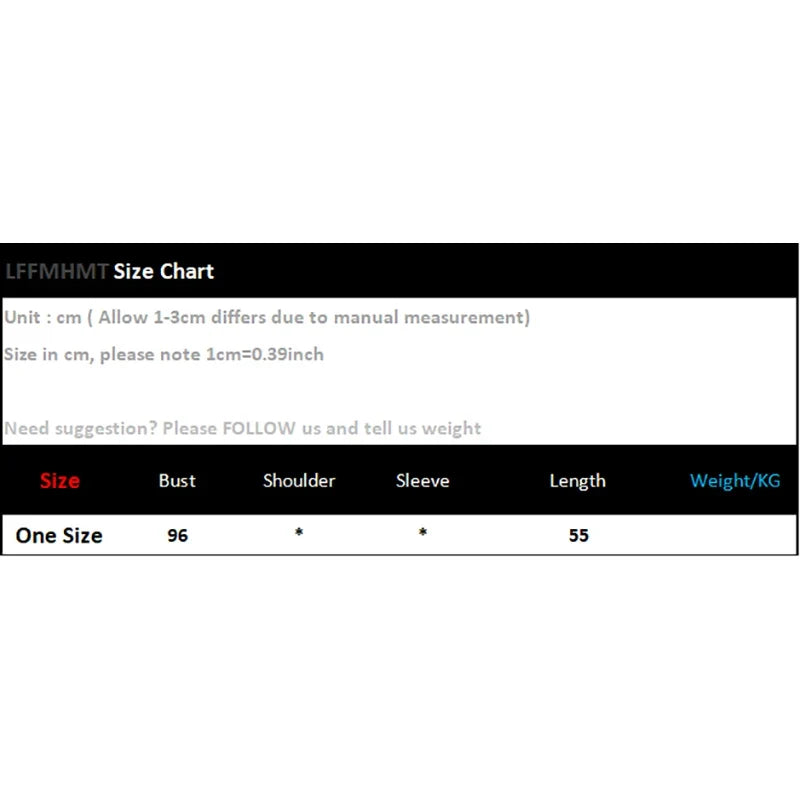 LFFMHMT Size Chart

Unit : cm ( Allow 1-3cm differs due to manual measurement)

Size in cm, please note 1cm=0.39inch

Need suggestion? Please FOLLOW us and tell us weight

| Size | Bust | Shoulder | Sleeve | Length | Weight/KG |
|---|---|---|---|---|---|
| One Size | 96 | * | * | 55 | |